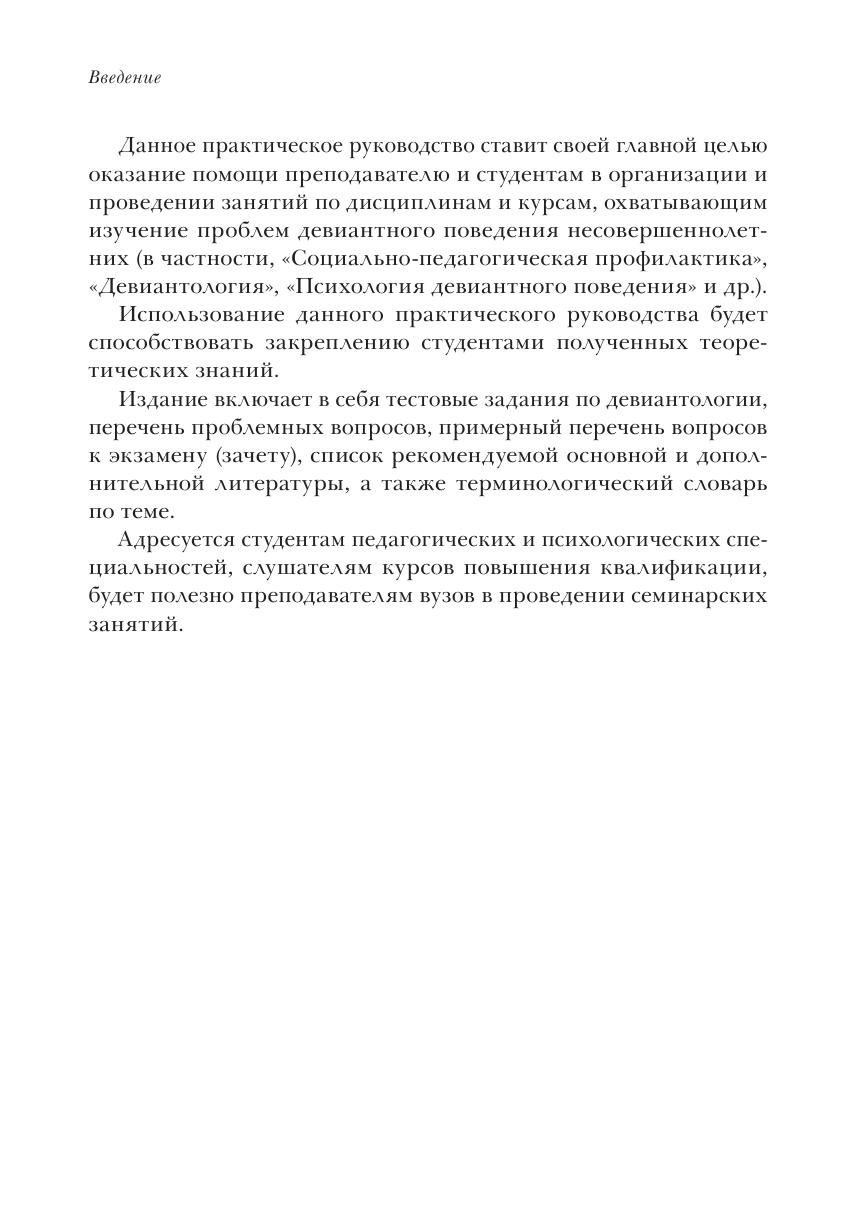 Введение

Данное практическое руководство ставит своей главной целью оказание помощи преподавателю и студентам в организации и проведении занятий по дисциплинам и курсам, охватывающим изучение проблем девиантного поведения несовершеннолетних (в частности, «Социально-педагогическая профилактика», «Девиантология», «Психология девиантного поведения» и др.).

Использование данного практического руководства будет способствовать закреплению студентами полученных теоретических знаний.

Издание включает в себя тестовые задания по девиантологии, перечень проблемных вопросов, примерный перечень вопросов к экзамену (зачету), список рекомендуемой основной и дополнительной литературы, а также терминологический словарь по теме.

Адресуется студентам педагогических и психологических специальностей, слушателям курсов повышения квалификации, будет полезно преподавателям вузов в проведении семинарских занятий.